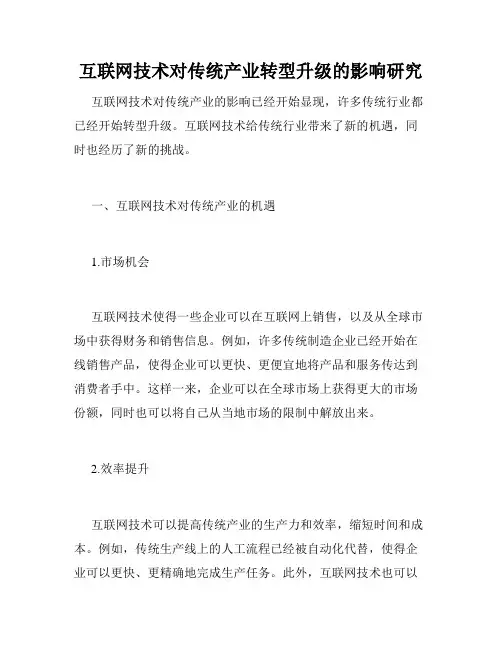 互联网技术对传统产业转型升级的影响研究

互联网技术对传统产业的影响已经开始显现，许多传统行业都已经开始转型升级。互联网技术给传统行业带来了新的机遇，同时也经历了新的挑战。

一、互联网技术对传统产业的机遇

1.市场机会

互联网技术使得一些企业可以在互联网上销售，以及从全球市场中获得财务和销售信息。例如，许多传统制造企业已经开始在线销售产品，使得企业可以更快、更便宜地将产品和服务传达到消费者手中。这样一来，企业可以在全球市场上获得更大的市场份额，同时也可以将自己从当地市场的限制中解放出来。

2.效率提升

互联网技术可以提高传统产业的生产力和效率，缩短时间和成本。例如，传统生产线上的人工流程已经被自动化代替，使得企业可以更快、更精确地完成生产任务。此外，互联网技术也可以